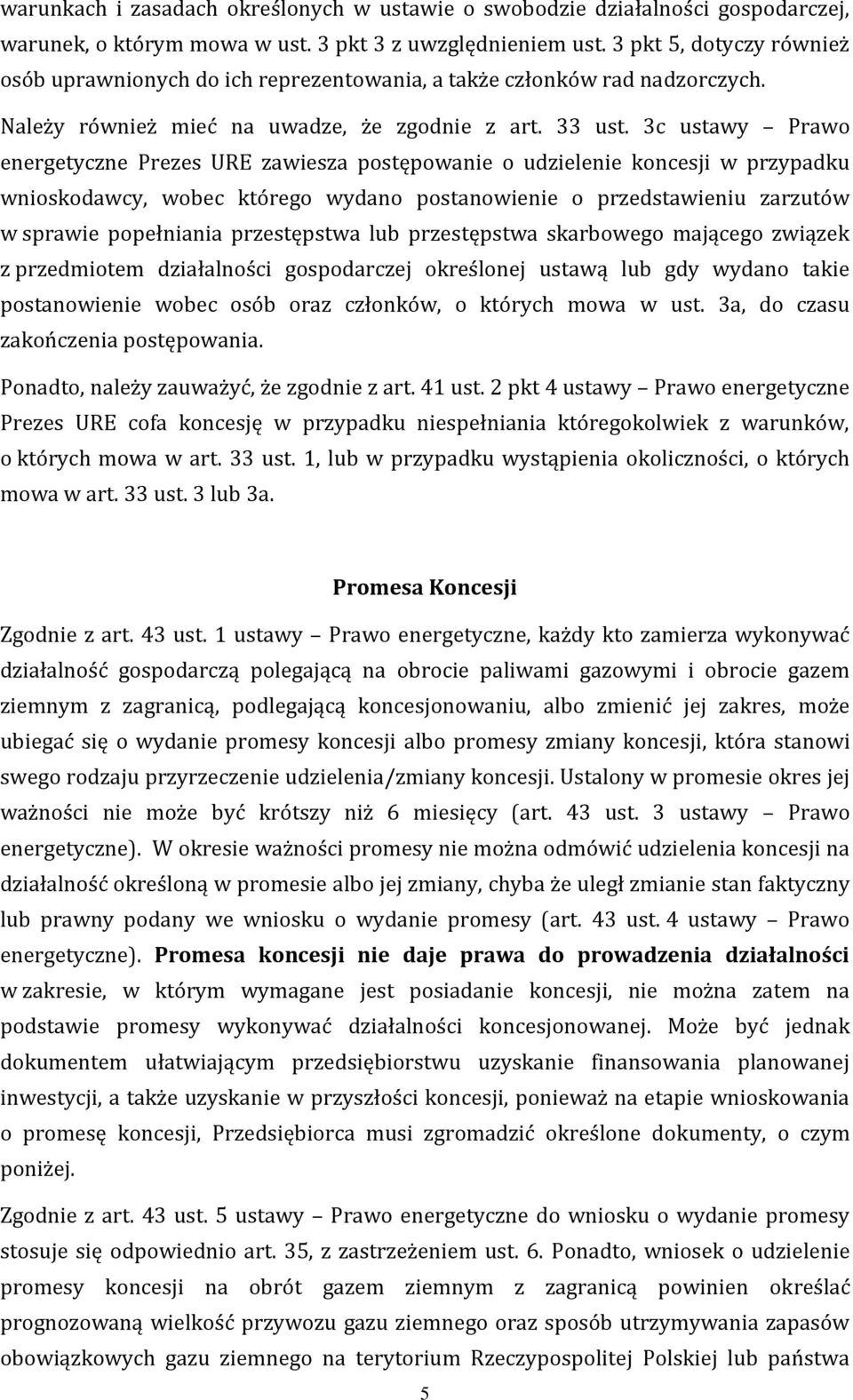 warunkach i zasadach określonych w ustawie o swobodzie działalności gospodarczej, warunek, o którym mowa w ust. 3 pkt 3 z uwzględnieniem ust. 3 pkt 5, dotyczy również osób uprawnionych do ich reprezentowania, a także członków rad nadzorczych.

Należy również mieć na uwadze, że zgodnie z art. 33 ust. 3c ustawy – Prawo energetyczne Prezes URE zawiesza postępowanie o udzielenie koncesji w przypadku wnioskodawcy, wobec którego wydano postanowienie o przedstawieniu zarzutów w sprawie popełniania przestępstwa lub przestępstwa skarbowego mającego związek z przedmiotem działalności gospodarczej określonej ustawą lub gdy wydano takie postanowienie wobec osób oraz członków, o których mowa w ust. 3a, do czasu zakończenia postępowania.

Ponadto, należy zauważyć, że zgodnie z art. 41 ust. 2 pkt 4 ustawy – Prawo energetyczne Prezes URE cofa koncesję w przypadku niespełniania któregokolwiek z warunków, o których mowa w art. 33 ust. 1, lub w przypadku wystąpienia okoliczności, o których mowa w art. 33 ust. 3 lub 3a.

Promesa Koncesji

Zgodnie z art. 43 ust. 1 ustawy – Prawo energetyczne, każdy kto zamierza wykonywać działalność gospodarczą polegającą na obrocie paliwami gazowymi i obrocie gazem ziemnym z zagranicą, podlegającą koncesjonowaniu, albo zmienić jej zakres, może ubiegać się o wydanie promesy koncesji albo promesy zmiany koncesji, która stanowi swego rodzaju przyrzeczenie udzielenia/zmiany koncesji. Ustalony w promesie okres jej ważności nie może być krótszy niż 6 miesięcy (art. 43 ust. 3 ustawy – Prawo energetyczne). W okresie ważności promesy nie można odmówić udzielenia koncesji na działalność określoną w promesie albo jej zmiany, chyba że uległ zmianie stan faktyczny lub prawny podany we wniosku o wydanie promesy (art. 43 ust. 4 ustawy – Prawo energetyczne). Promesa koncesji nie daje prawa do prowadzenia działalności w zakresie, w którym wymagane jest posiadanie koncesji, nie można zatem na podstawie promesy wykonywać działalności koncesjonowanej. Może być jednak dokumentem ułatwiającym przedsiębiorstwu uzyskanie finansowania planowanej inwestycji, a także uzyskanie w przyszłości koncesji, ponieważ na etapie wnioskowania o promesę koncesji, Przedsiębiorca musi zgromadzić określone dokumenty, o czym poniżej.

Zgodnie z art. 43 ust. 5 ustawy – Prawo energetyczne do wniosku o wydanie promesy stosuje się odpowiednio art. 35, z zastrzeżeniem ust. 6. Ponadto, wniosek o udzielenie promesy koncesji na obrót gazem ziemnym z zagranicą powinien określać prognozowaną wielkość przywozu gazu ziemnego oraz sposób utrzymywania zapasów obowiązkowych gazu ziemnego na terytorium Rzeczypospolitej Polskiej lub państwa

5